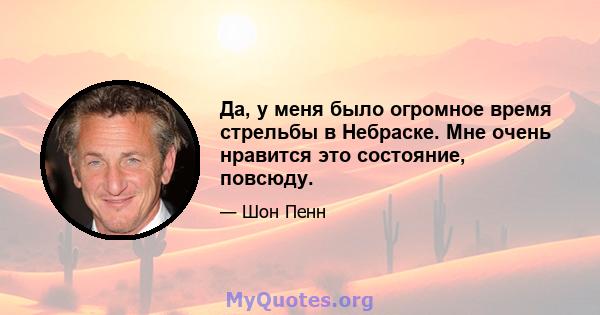 Да, у меня было огромное время стрельбы в Небраске. Мне очень нравится это состояние, повсюду.

— Шон Пенн

MyQuotes.org